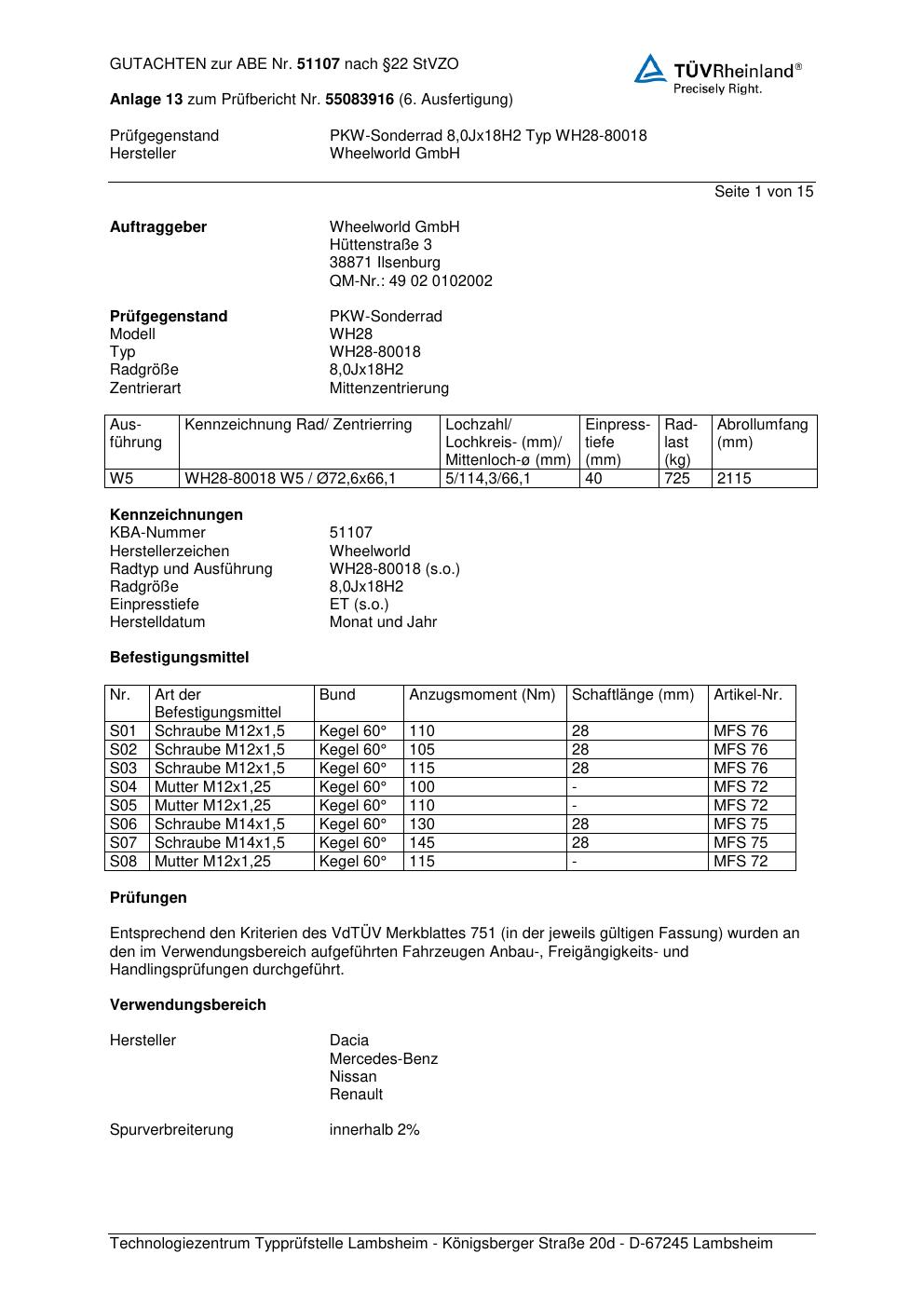 GUTACHTEN zur ABE Nr. 51107 nach §22 StVZO

TÜVRheinland®
Precisely Right.

Anlage 13 zum Prüfbericht Nr. 55083916 (6. Ausfertigung)

Prüfgegenstand PKW-Sonderrad 8,0Jx18H2 Typ WH28-80018
Hersteller Wheelworld GmbH

Seite 1 von 15

Auftraggeber
Wheelworld GmbH
Hüttenstraße 3
38871 Ilsenburg
QM-Nr.: 49 02 0102002

Prüfgegenstand PKW-Sonderrad
Modell WH28
Typ WH28-80018
Radgröße 8,0Jx18H2
Zentrierart Mittenzentrierung

| Ausführung | Kennzeichnung Rad/ Zentrierring | Lochzahl/ Lochkreis- (mm)/ Mittenloch-ø (mm) | Einpresstiefe (mm) | Radlast (kg) | Abrollumfang (mm) |
|---|---|---|---|---|---|
| W5 | WH28-80018 W5 / Ø72,6x66,1 | 5/114,3/66,1 | 40 | 725 | 2115 |

Kennzeichnungen
KBA-Nummer 51107
Herstellerzeichen Wheelworld
Radtyp und Ausführung WH28-80018 (s.o.)
Radgröße 8,0Jx18H2
Einpresstiefe ET (s.o.)
Herstelldatum Monat und Jahr

Befestigungsmittel

| Nr. | Art der Befestigungsmittel | Bund | Anzugsmoment (Nm) | Schaftlänge (mm) | Artikel-Nr. |
|---|---|---|---|---|---|
| S01 | Schraube M12x1,5 | Kegel 60° | 110 | 28 | MFS 76 |
| S02 | Schraube M12x1,5 | Kegel 60° | 105 | 28 | MFS 76 |
| S03 | Schraube M12x1,5 | Kegel 60° | 115 | 28 | MFS 76 |
| S04 | Mutter M12x1,25 | Kegel 60° | 100 | - | MFS 72 |
| S05 | Mutter M12x1,25 | Kegel 60° | 110 | - | MFS 72 |
| S06 | Schraube M14x1,5 | Kegel 60° | 130 | 28 | MFS 75 |
| S07 | Schraube M14x1,5 | Kegel 60° | 145 | 28 | MFS 75 |
| S08 | Mutter M12x1,25 | Kegel 60° | 115 | - | MFS 72 |

Prüfungen

Entsprechend den Kriterien des VdTÜV Merkblattes 751 (in der jeweils gültigen Fassung) wurden an den im Verwendungsbereich aufgeführten Fahrzeugen Anbau-, Freigängigkeits- und Handlingsprüfungen durchgeführt.

Verwendungsbereich

Hersteller
Dacia
Mercedes-Benz
Nissan
Renault

Spurverbreiterung innerhalb 2%

Technologiezentrum Typprüfstelle Lambsheim - Königsberger Straße 20d - D-67245 Lambsheim